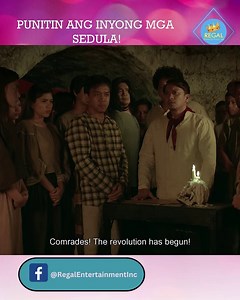 PUNITIN ANG INYONG MGA SEDULA!

REGAL

Comrades! The revolution has begun!

@RegalEntertainmentInc